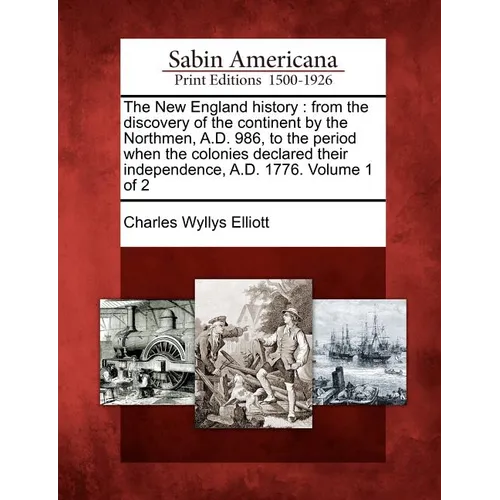 Sabin Americana
Print Editions 1500-1926

The New England history : from the discovery of the continent by the Northmen, A.D. 986, to the period when the colonies declared their independence, A.D. 1776. Volume 1 of 2

Charles Wyllys Elliott